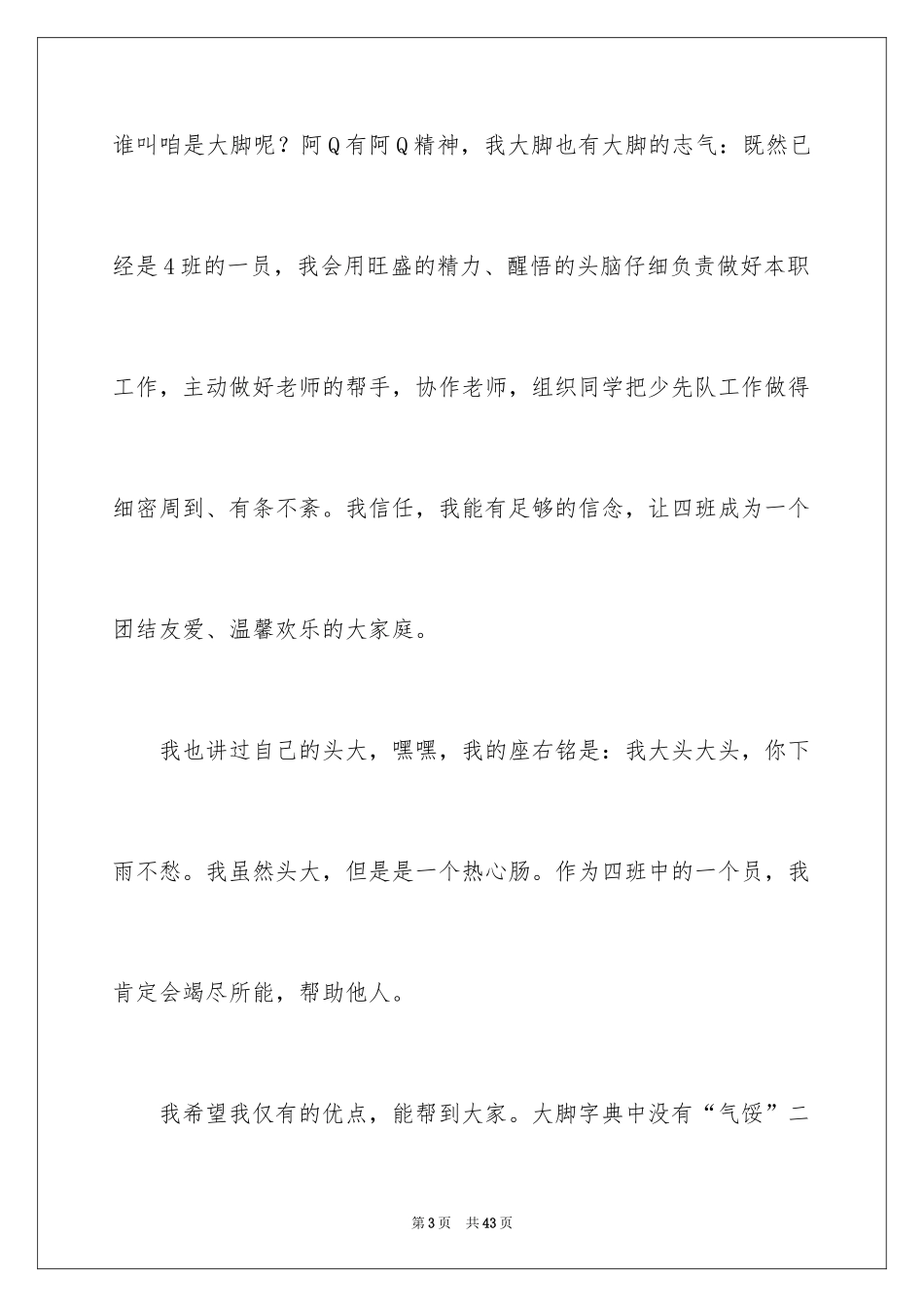 谁叫咱是大脚呢？阿Q有阿Q精神，我大脚也有大脚的志气：既然已经是4班的一员，我会用旺盛的精力、醒悟的头脑仔细负责做好本职工作，主动做好老师的帮手，协作老师，组织同学把少先队工作做得细密周到、有条不紊。我信任，我能有足够的信念，让四班成为一个团结友爱、温馨欢乐的大家庭。

我也讲过自己的头大，嘿嘿，我的座右铭是：我大头大头，你下雨不愁。我虽然头大，但是是一个热心肠。作为四班中的一个员，我肯定会竭尽所能，帮助他人。

我希望我仅有的优点，能帮到大家。大脚字典中没有“气馁”二

第3页 共43页